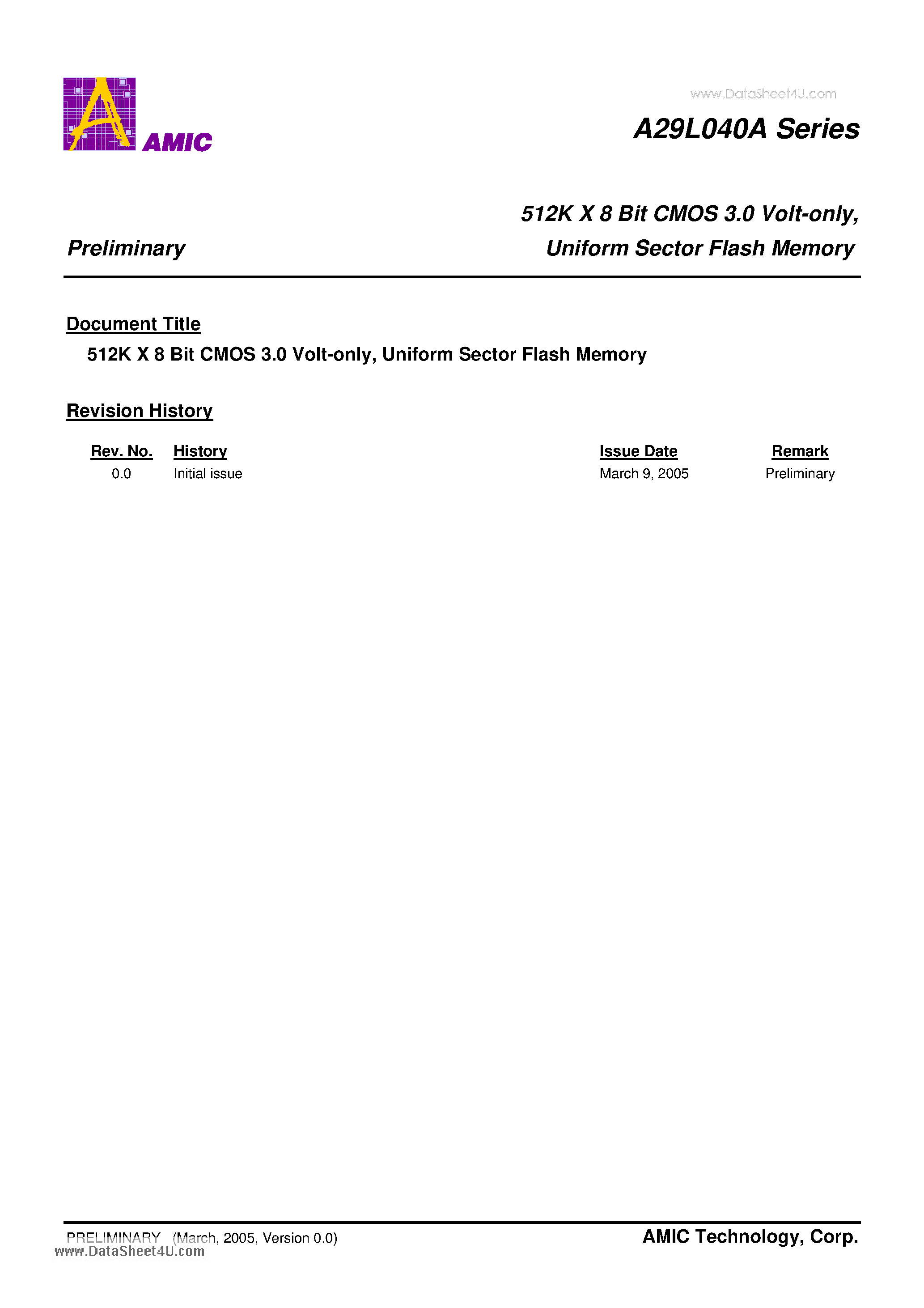 AMIC

www.DataSheet4U.com

A29L040A Series

Preliminary

512K X 8 Bit CMOS 3.0 Volt-only, Uniform Sector Flash Memory

Document Title

512K X 8 Bit CMOS 3.0 Volt-only, Uniform Sector Flash Memory

Revision History

| Rev. No. | History | Issue Date | Remark |
|---|---|---|---|
| 0.0 | Initial issue | March 9, 2005 | Preliminary |

PRELIMINARY (March, 2005, Version 0.0)

www.DataSheet4U.com

AMIC Technology, Corp.